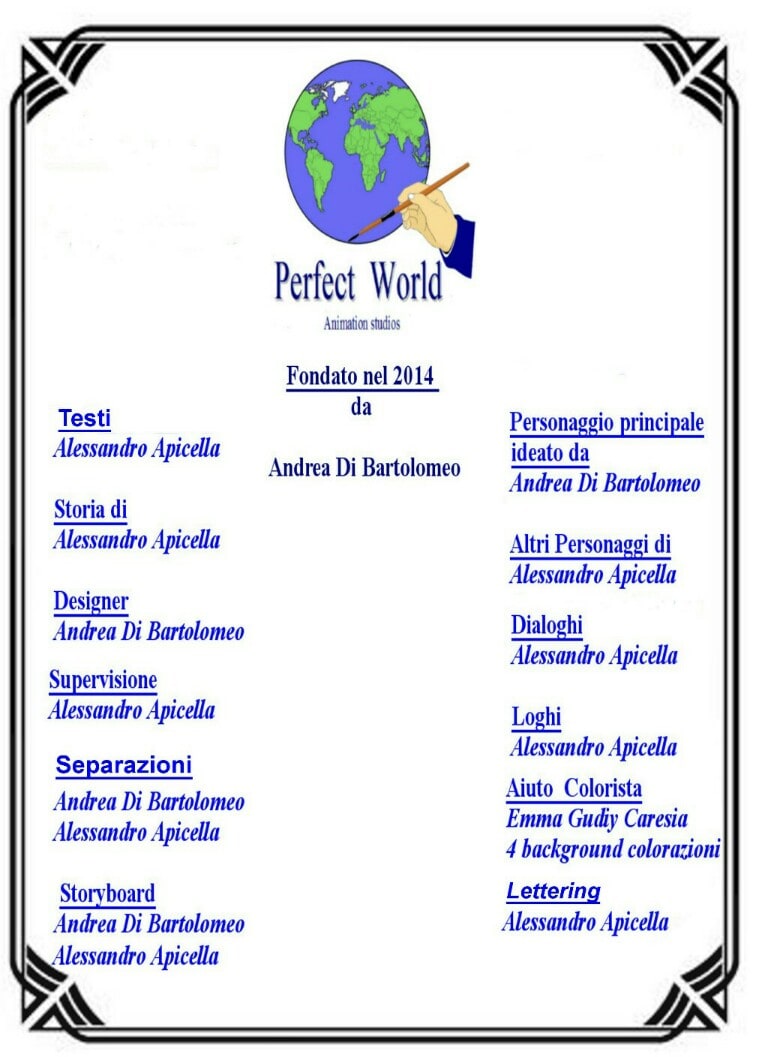 Perfect World
Animation studios

Fondato nel 2014
da

Andrea Di Bartolomeo

Testi
Alessandro Apicella

Storia di
Alessandro Apicella

Designer
Andrea Di Bartolomeo

Supervisione
Alessandro Apicella

Separazioni
Andrea Di Bartolomeo
Alessandro Apicella

Storyboard
Andrea Di Bartolomeo
Alessandro Apicella

Personaggio principale ideato da
Andrea Di Bartolomeo

Altri Personaggi di
Alessandro Apicella

Dialoghi
Alessandro Apicella

Loghi
Alessandro Apicella

Aiuto Colorista
Emma Gudiy Caresia
4 background colorazioni

Lettering
Alessandro Apicella